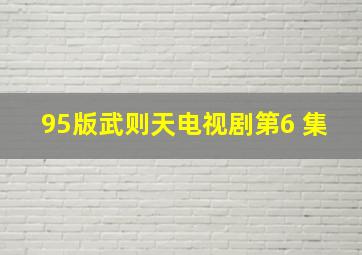 95版武则天电视剧第6 集